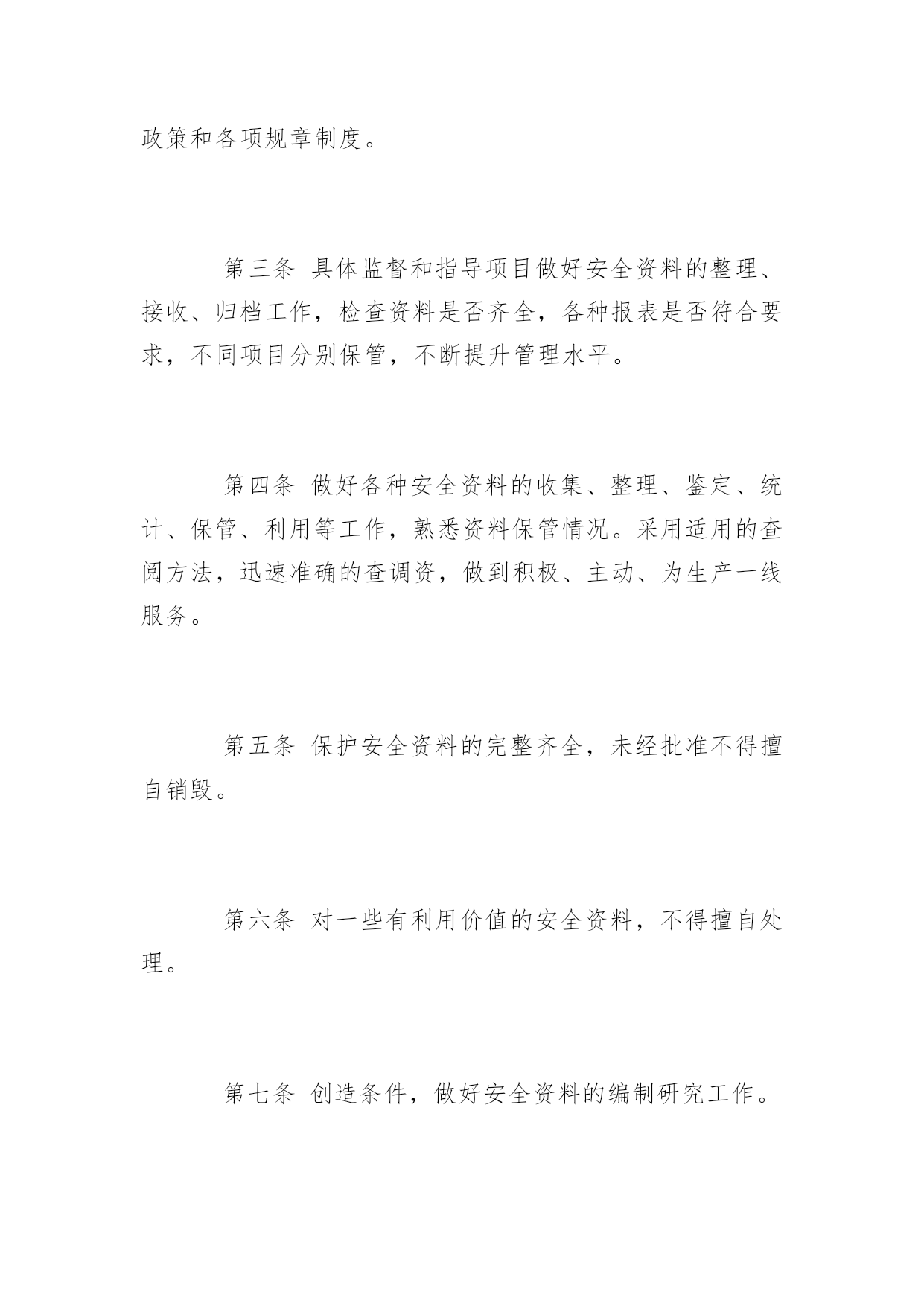 政策和各项规章制度。

第三条 具体监督和指导项目做好安全资料的整理、接收、归档工作，检查资料是否齐全，各种报表是否符合要求，不同项目分别保管，不断提升管理水平。

第四条 做好各种安全资料的收集、整理、鉴定、统计、保管、利用等工作，熟悉资料保管情况。采用适用的查阅方法，迅速准确的查调资，做到积极、主动、为生产一线服务。

第五条 保护安全资料的完整齐全，未经批准不得擅自销毁。

第六条 对一些有利用价值的安全资料，不得擅自处理。

第七条 创造条件，做好安全资料的编制研究工作。